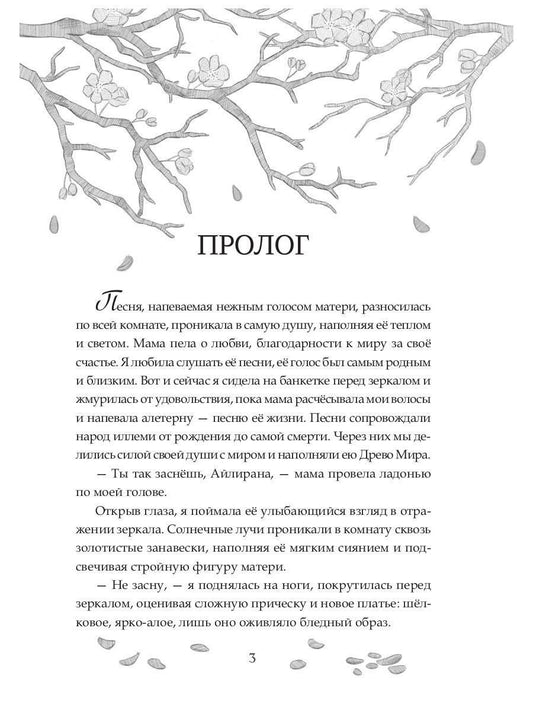 ПРОЛОГ

Песня, напеваемая нежным голосом матери, разносилась по всей комнате, проникала в самую душу, наполняя её теплом и светом. Мама пела о любви, благодарности к миру за своё счастье. Я любила слушать её песни, её голос был самым родным и близким. Вот и сейчас я сидела на банкетке перед зеркалом и жмурилась от удовольствия, пока мама расчёсывала мои волосы и напевала алетерну — песню её жизни. Песни сопровождали народ иллеми от рождения до самой смерти. Через них мы делились силой своей души с миром и наполняли ею Древо Мира.

— Ты так заснёшь, Айлирана, — мама провела ладонью по моей голове.

Открыв глаза, я поймала её улыбающийся взгляд в отражении зеркала. Солнечные лучи проникали в комнату сквозь золотистые занавески, наполняя её мягким сиянием и подсвечивая стройную фигуру матери.

— Не засну, — я поднялась на ноги, покрутилась перед зеркалом, оценивая сложную прическу и новое платье: шёлковое, ярко-алое, лишь оно оживляло бледный образ.

3